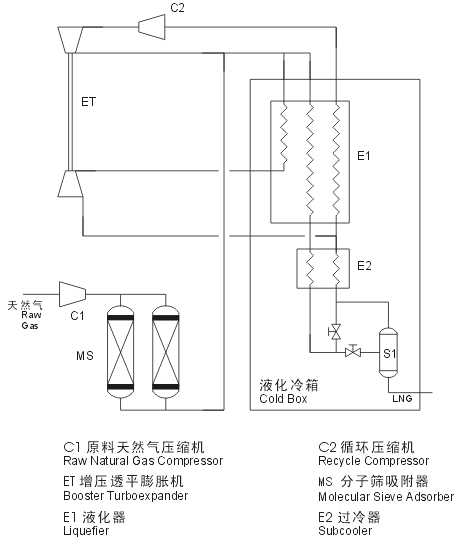 C2

ET

E1

E2

天然气
Raw
Gas

C1

MS

S1

液化冷箱
Cold Box

LNG

C1 原料天然气压缩机
Raw Natural Gas Compressor

ET 增压透平膨胀机
Booster Turboexpander

E1 液化器
Liquefier

C2 循环压缩机
Recycle Compressor

MS 分子筛吸附器
Molecular Sieve Adsorber

E2 过冷器
Subcooler